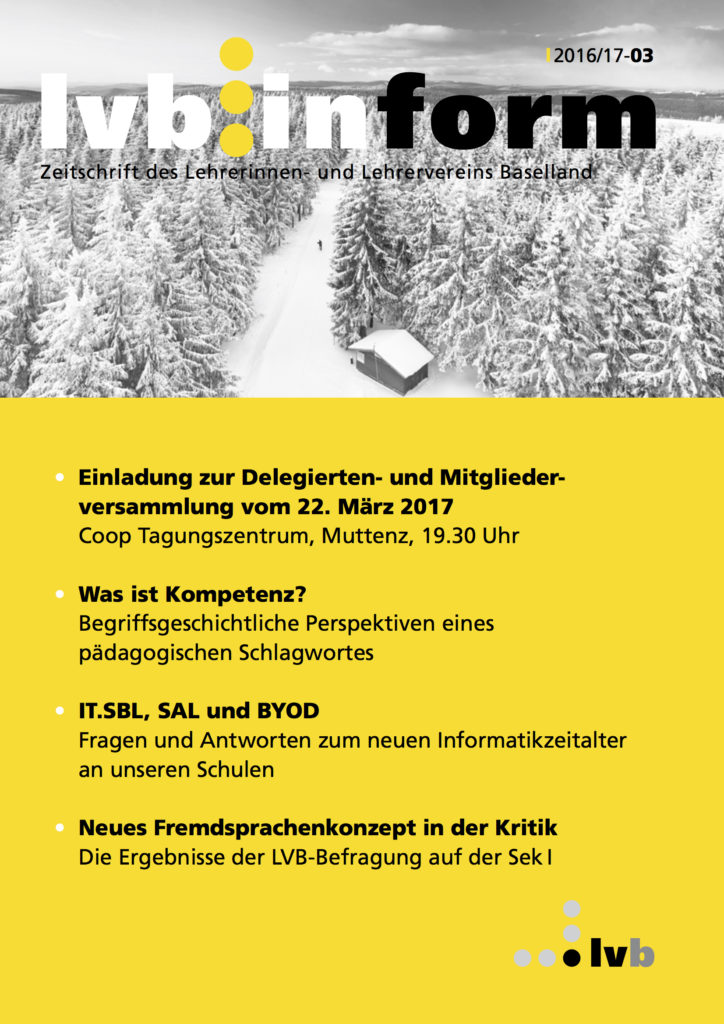 2016/17-03

lvb:inform

Zeitschrift des Lehrerinnen- und Lehrervereins Baselland

• Einladung zur Delegierten- und Mitgliederversammlung vom 22. März 2017
Coop Tagungszentrum, Muttenz, 19.30 Uhr

• Was ist Kompetenz?
Begriffsgeschichtliche Perspektiven eines pädagogischen Schlagwortes

• IT.SBL, SAL und BYOD
Fragen und Antworten zum neuen Informatikzeitalter an unseren Schulen

• Neues Fremdsprachenkonzept in der Kritik
Die Ergebnisse der LVB-Befragung auf der Sek I

lvb